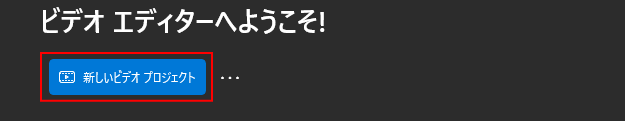 ビデオ エディターへようこそ!

新しいビデオ プロジェクト

...